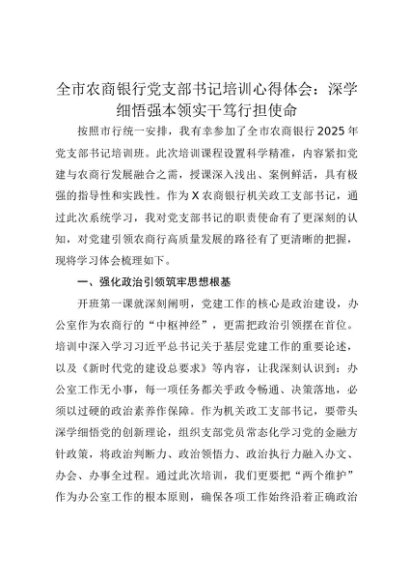 全市农商银行党支部书记培训心得体会：深学细悟强本领实干笃行担使命

按照市行统一安排，我有幸参加了全市农商银行2025年党支部书记培训班。此次培训课程设置科学精准，内容紧扣党建与农商行发展融合之需，授课深入浅出、案例鲜活，具有极强的指导性和实践性。作为X农商银行机关政工支部书记，通过此次系统学习，我对党支部书记的职责使命有了更深刻的认知，对党建引领农商行高质量发展的路径有了更清晰的把握，现将学习体会梳理如下。

一、强化政治引领筑牢思想根基

开班第一课就深刻阐明，党建工作的核心是政治建设，办公室作为农商行的“中枢神经”，更需把政治引领摆在首位。培训中深入学习习近平总书记关于基层党建工作的重要论述，以及《新时代党的建设总要求》等内容，让我深刻认识到：办公室工作无小事，每一项任务都关乎政令畅通、决策落地，必须以过硬的政治素养作保障。作为机关政工支部书记，要带头深学细悟党的创新理论，组织支部党员常态化学习党的金融方针政策，将政治判断力、政治领悟力、政治执行力融入办文、办会、办事全过程。通过此次培训，我们更要把“两个维护”作为办公室工作的根本原则，确保各项工作始终沿着正确政治